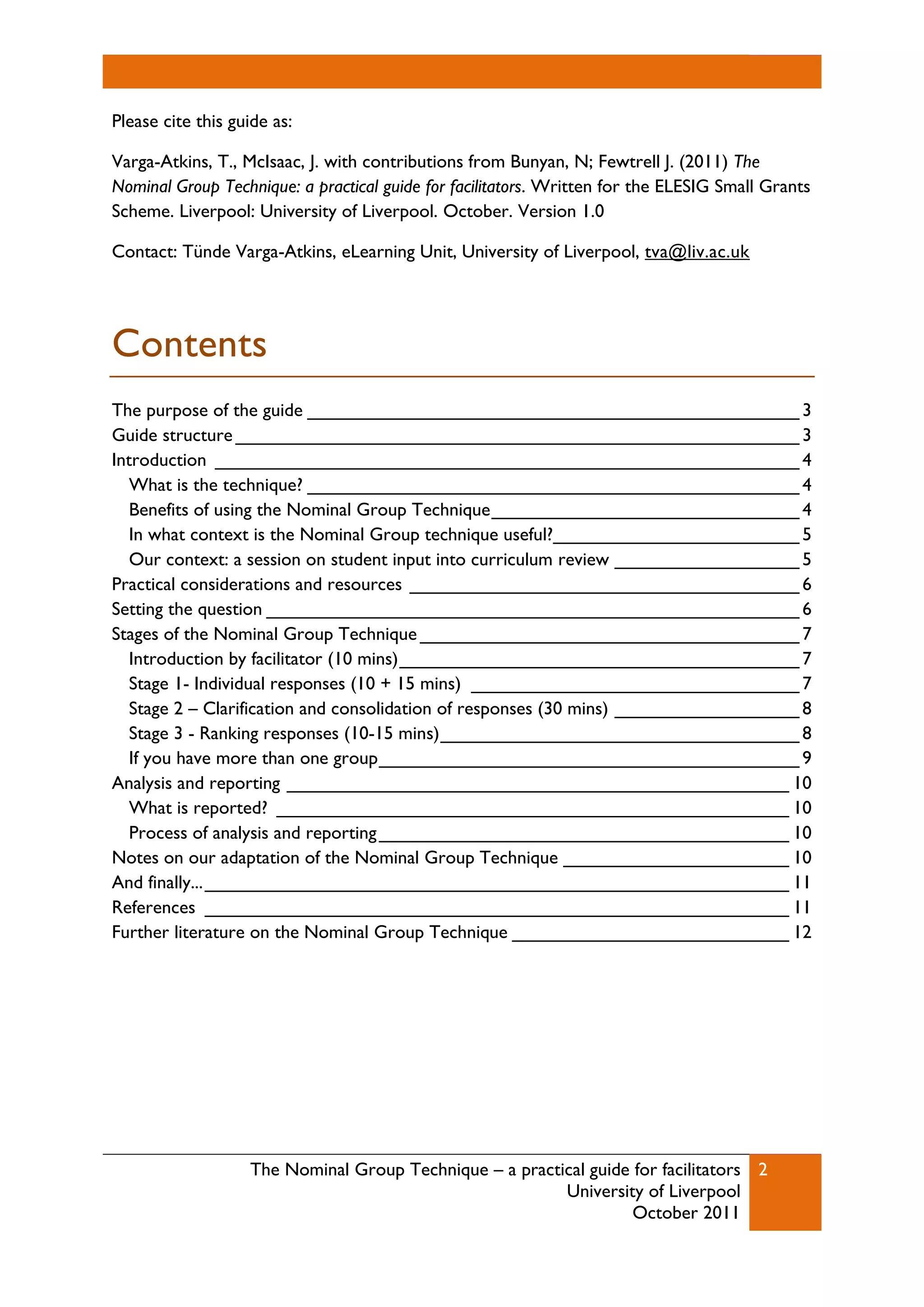 Please cite this guide as:

Varga-Atkins, T., McIsaac, J. with contributions from Bunyan, N; Fewtrell J. (2011) The Nominal Group Technique: a practical guide for facilitators. Written for the ELESIG Small Grants Scheme. Liverpool: University of Liverpool. October. Version 1.0

Contact: Tünde Varga-Atkins, eLearning Unit, University of Liverpool, tva@liv.ac.uk

Contents

The purpose of the guide 3
Guide structure 3
Introduction 4
What is the technique? 4
Benefits of using the Nominal Group Technique 4
In what context is the Nominal Group technique useful? 5
Our context: a session on student input into curriculum review 5
Practical considerations and resources 6
Setting the question 6
Stages of the Nominal Group Technique 7
Introduction by facilitator (10 mins) 7
Stage 1- Individual responses (10 + 15 mins) 7
Stage 2 – Clarification and consolidation of responses (30 mins) 8
Stage 3 - Ranking responses (10-15 mins) 8
If you have more than one group 9
Analysis and reporting 10
What is reported? 10
Process of analysis and reporting 10
Notes on our adaptation of the Nominal Group Technique 10
And finally... 11
References 11
Further literature on the Nominal Group Technique 12

The Nominal Group Technique – a practical guide for facilitators
University of Liverpool
October 2011
2